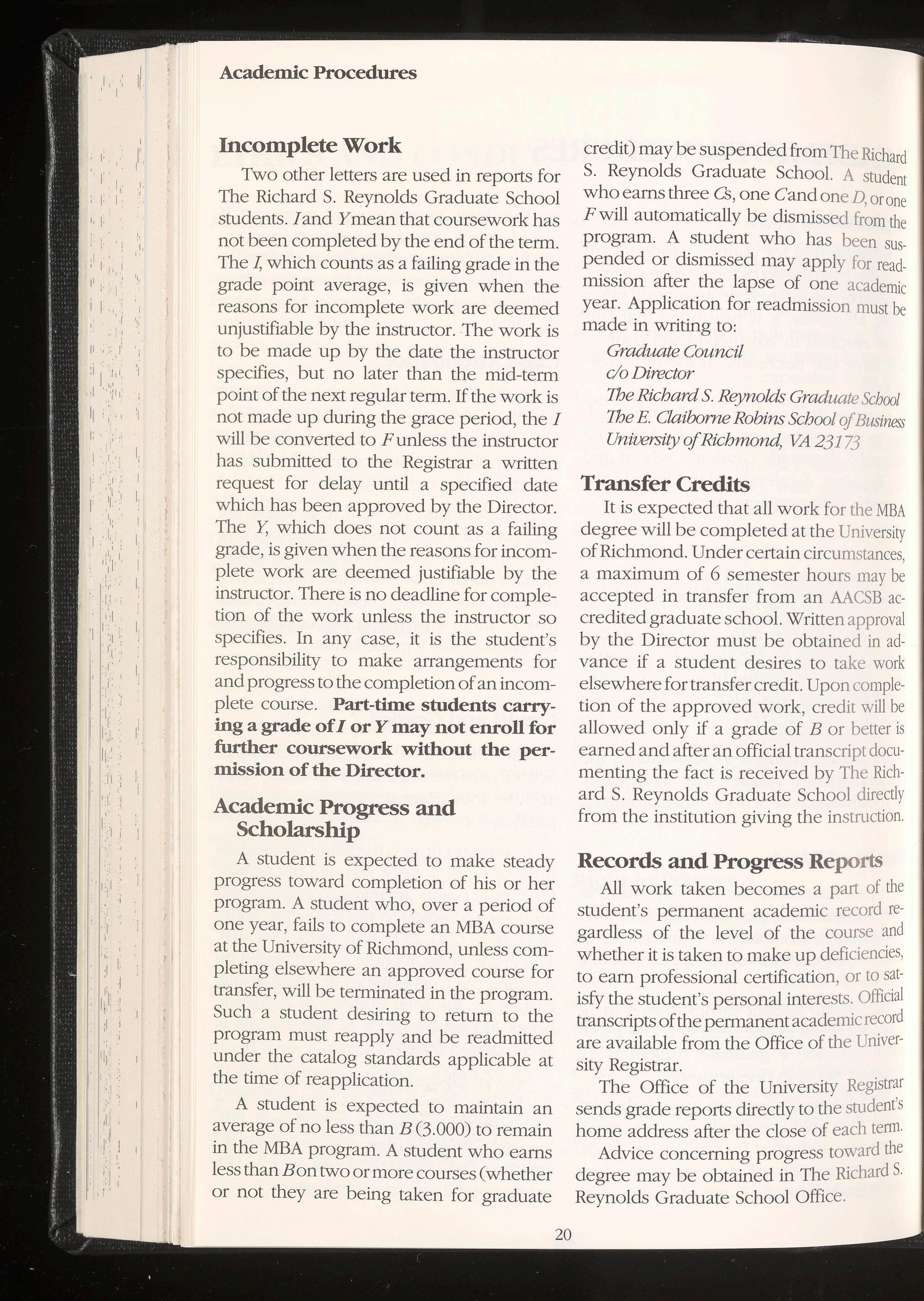 Academic Procedures

Incomplete Work

Two other letters are used in reports for The Richard S. Reynolds Graduate School students. I and Y mean that coursework has not been completed by the end of the term. The I, which counts as a failing grade in the grade point average, is given when the reasons for incomplete work are deemed unjustifiable by the instructor. The work is to be made up by the date the instructor specifies, but no later than the mid-term point of the next regular term. If the work is not made up during the grace period, the I will be converted to F unless the instructor has submitted to the Registrar a written request for delay until a specified date which has been approved by the Director. The Y, which does not count as a failing grade, is given when the reasons for incomplete work are deemed justifiable by the instructor. There is no deadline for completion of the work unless the instructor so specifies. In any case, it is the student's responsibility to make arrangements for and progress to the completion of an incomplete course. Part-time students carrying a grade of I or Y may not enroll for further coursework without the permission of the Director.

Academic Progress and Scholarship

A student is expected to make steady progress toward completion of his or her program. A student who, over a period of one year, fails to complete an MBA course at the University of Richmond, unless completing elsewhere an approved course for transfer, will be terminated in the program. Such a student desiring to return to the program must reapply and be readmitted under the catalog standards applicable at the time of reapplication.

A student is expected to maintain an average of no less than B (3.000) to remain in the MBA program. A student who earns less than B on two or more courses (whether or not they are being taken for graduate credit) may be suspended from The Richard S. Reynolds Graduate School. A student who earns three Cs, one C and one D, or one F will automatically be dismissed from the program. A student who has been suspended or dismissed may apply for readmission after the lapse of one academic year. Application for readmission must be made in writing to:

Graduate Council
c/o Director
The Richard S. Reynolds Graduate School
The E. Claiborne Robins School of Business
University of Richmond, VA 23173

Transfer Credits

It is expected that all work for the MBA degree will be completed at the University of Richmond. Under certain circumstances, a maximum of 6 semester hours may be accepted in transfer from an AACSB accredited graduate school. Written approval by the Director must be obtained in advance if a student desires to take work elsewhere for transfer credit. Upon completion of the approved work, credit will be allowed only if a grade of B or better is earned and after an official transcript documenting the fact is received by The Richard S. Reynolds Graduate School directly from the institution giving the instruction.

Records and Progress Reports

All work taken becomes a part of the student's permanent academic record regardless of the level of the course and whether it is taken to make up deficiencies, to earn professional certification, or to satisfy the student's personal interests. Official transcripts of the permanent academic record are available from the Office of the University Registrar.

The Office of the University Registrar sends grade reports directly to the student's home address after the close of each term.

Advice concerning progress toward the degree may be obtained in The Richard S. Reynolds Graduate School Office.

20